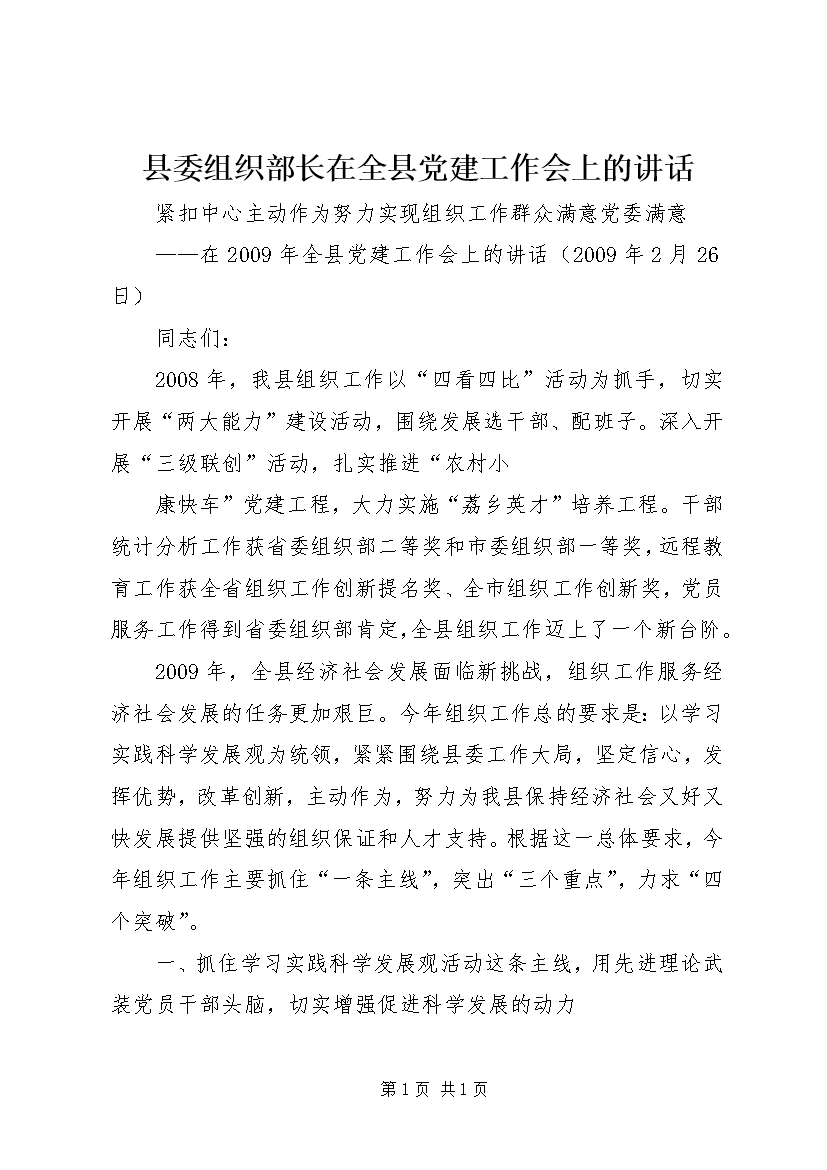 县委组织部长在全县党建工作会上的讲话

紧扣中心主动作为努力实现组织工作群众满意党委满意

——在2009年全县党建工作会上的讲话（2009年2月26日）

同志们：

2008年，我县组织工作以“四看四比”活动为抓手，切实开展“两大能力”建设活动，围绕发展选干部、配班子。深入开展“三级联创”活动，扎实推进“农村小

康快车”党建工程，大力实施“荔乡英才”培养工程。干部统计分析工作获省委组织部二等奖和市委组织部一等奖，远程教育工作获全省组织工作创新提名奖、全市组织工作创新奖，党员服务工作得到省委组织部肯定，全县组织工作迈上了一个新台阶。

2009年，全县经济社会发展面临新挑战，组织工作服务经济社会发展的任务更加艰巨。今年组织工作总的要求是：以学习实践科学发展观为统领，紧紧围绕县委工作大局，坚定信心，发挥优势，改革创新，主动作为，努力为我县保持经济社会又好又快发展提供坚强的组织保证和人才支持。根据这一总体要求，今年组织工作主要抓住“一条主线”，突出“三个重点”，力求“四个突破”。

一、抓住学习实践科学发展观活动这条主线，用先进理论武装党员干部头脑，切实增强促进科学发展的动力

第1页 共1页